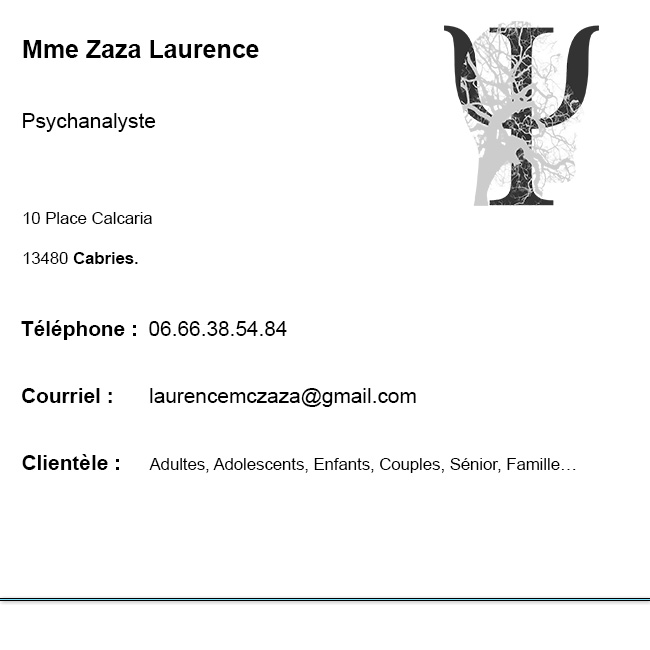 Mme Zaza Laurence

Psychanalyste

10 Place Calcaria

13480 Cabries.

Téléphone : 06.66.38.54.84

Courriel : laurencemczaza@gmail.com

Clientèle : Adultes, Adolescents, Enfants, Couples, Sénior, Famille…